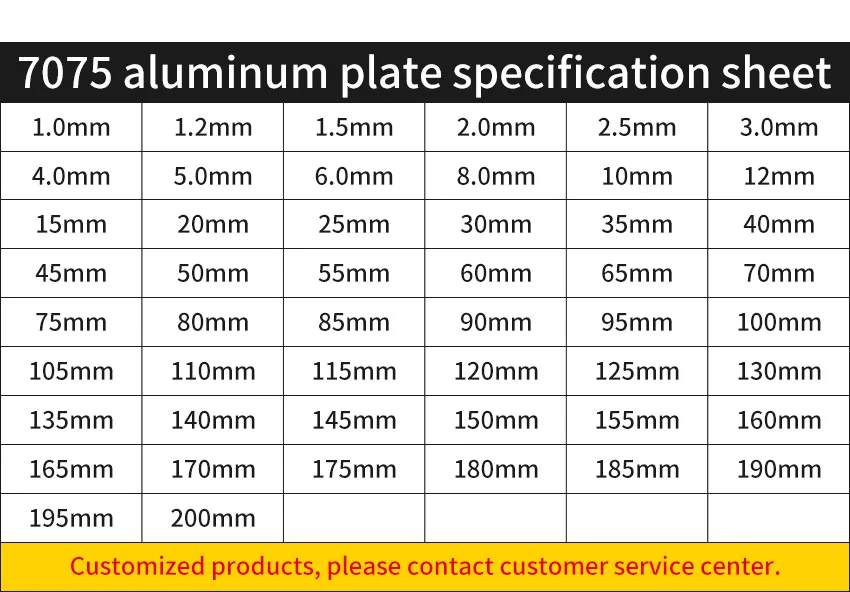 7075 aluminum plate specification sheet

| 1.0mm | 1.2mm | 1.5mm | 2.0mm | 2.5mm | 3.0mm |
|---|---|---|---|---|---|
| 4.0mm | 5.0mm | 6.0mm | 8.0mm | 10mm | 12mm |
| 15mm | 20mm | 25mm | 30mm | 35mm | 40mm |
| 45mm | 50mm | 55mm | 60mm | 65mm | 70mm |
| 75mm | 80mm | 85mm | 90mm | 95mm | 100mm |
| 105mm | 110mm | 115mm | 120mm | 125mm | 130mm |
| 135mm | 140mm | 145mm | 150mm | 155mm | 160mm |
| 165mm | 170mm | 175mm | 180mm | 185mm | 190mm |
| 195mm | 200mm | | | | |

Customized products, please contact customer service center.